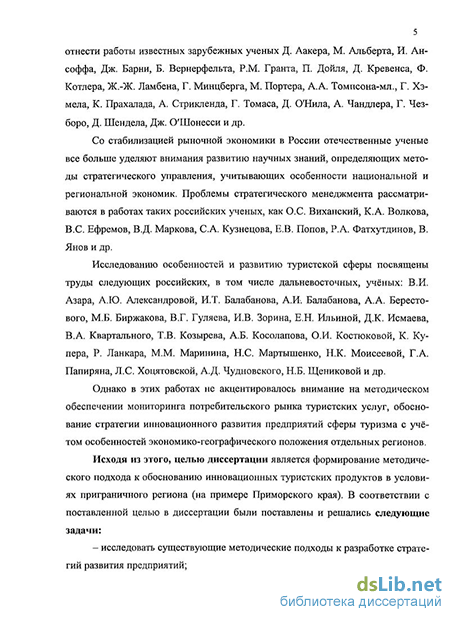 5

отнести работы известных зарубежных ученых Д. Аакера, М. Альберта, И. Ансоффа, Дж. Барни, Б. Вернерфельта, Р.М. Гранта, П. Дойля, Д. Кревенса, Ф. Котлера, Ж.-Ж. Ламбена, Г. Минцберга, М. Портера, А.А. Томпсона-мл., Г. Хэмела, К. Прахалада, А. Стрикленда, Г. Томаса, Д. О'Нила, А. Чандлера, Г. Чезборо, Д. Шендела, Дж. О'Шонесси и др.

Со стабилизацией рыночной экономики в России отечественные ученые все больше уделяют внимания развитию научных знаний, определяющих методы стратегического управления, учитывающих особенности национальной и региональной экономик. Проблемы стратегического менеджмента рассматриваются в работах таких российских ученых, как О.С. Виханский, К.А. Волкова, В.С. Ефремов, В.Д. Маркова, С.А. Кузнецова, Е.В. Попов, Р.А. Фатхутдинов, В. Янов и др.

Исследованию особенностей и развитию туристской сферы посвящены труды следующих российских, в том числе дальневосточных, учёных: В.И. Азара, А.Ю. Александровой, И.Т. Балабанова, А.И. Балабанова, А.А. Берестового, М.Б. Биржакова, В.Г. Гуляева, И.В. Зорина, Е.Н. Ильиной, Д.К. Исмаева, В.А. Квартального, Т.В. Козырева, А.Б. Косолапова, О.И. Костюковой, К. Купера, Р. Ланкара, М.М. Маринина, Н.С. Мартышенко, Н.К. Моисеевой, Г.А. Папиряна, Л.С. Хоцятовской, А.Д. Чудновского, Н.Б. Щениковой и др.

Однако в этих работах не акцентировалось внимание на методическом обеспечении мониторинга потребительского рынка туристских услуг, обоснование стратегии инновационного развития предприятий сферы туризма с учётом особенностей экономико-географического положения отдельных регионов.

Исходя из этого, целью диссертации является формирование методического подхода к обоснованию инновационных туристских продуктов в условиях приграничного региона (на примере Приморского края). В соответствии с поставленной целью в диссертации были поставлены и решались следующие задачи:

– исследовать существующие методические подходы к разработке стратегий развития предприятий;

dsLib.net
библиотека диссертаций